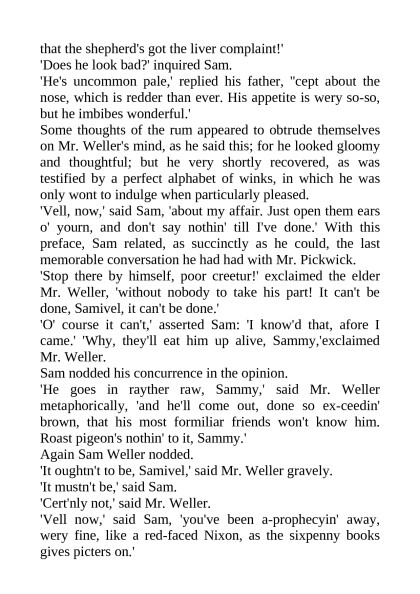 that the shepherd's got the liver complaint!'
'Does he look bad?' inquired Sam.
'He's uncommon pale,' replied his father, ''cept about the nose, which is redder than ever. His appetite is wery so-so, but he imbibes wonderful.'
Some thoughts of the rum appeared to obtrude themselves on Mr. Weller's mind, as he said this; for he looked gloomy and thoughtful; but he very shortly recovered, as was testified by a perfect alphabet of winks, in which he was only wont to indulge when particularly pleased.
'Vell, now,' said Sam, 'about my affair. Just open them ears o' yourn, and don't say nothin' till I've done.' With this preface, Sam related, as succinctly as he could, the last memorable conversation he had had with Mr. Pickwick.
'Stop there by himself, poor creetur!' exclaimed the elder Mr. Weller, 'without nobody to take his part! It can't be done, Samivel, it can't be done.'
'O' course it can't,' asserted Sam: 'I know'd that, afore I came.' 'Why, they'll eat him up alive, Sammy,'exclaimed Mr. Weller.
Sam nodded his concurrence in the opinion.
'He goes in rayther raw, Sammy,' said Mr. Weller metaphorically, 'and he'll come out, done so ex-ceedin' brown, that his most formiliar friends won't know him. Roast pigeon's nothin' to it, Sammy.'
Again Sam Weller nodded.
'It oughtn't to be, Samivel,' said Mr. Weller gravely.
'It mustn't be,' said Sam.
'Cert'nly not,' said Mr. Weller.
'Vell now,' said Sam, 'you've been a-prophecyin' away, wery fine, like a red-faced Nixon, as the sixpenny books gives picters on.'